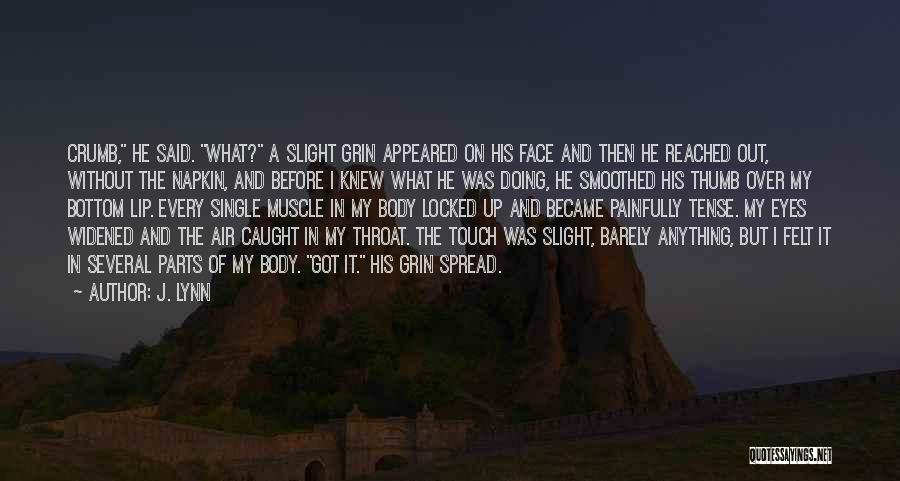 CRUMB," HE SAID. "WHAT?" A SLIGHT GRIN APPEARED ON HIS FACE AND THEN HE REACHED OUT, WITHOUT THE NAPKIN, AND BEFORE I KNEW WHAT HE WAS DOING, HE SMOOTHED HIS THUMB OVER MY BOTTOM LIP. EVERY SINGLE MUSCLE IN MY BODY LOCKED UP AND BECAME PAINFULLY TENSE. MY EYES WIDENED AND THE AIR CAUGHT IN MY THROAT. THE TOUCH WAS SLIGHT, BARELY ANYTHING, BUT I FELT IT IN SEVERAL PARTS OF MY BODY. "GOT IT." HIS GRIN SPREAD.

— AUTHOR: J. LYNN

QUOTESSAYINGS.NET